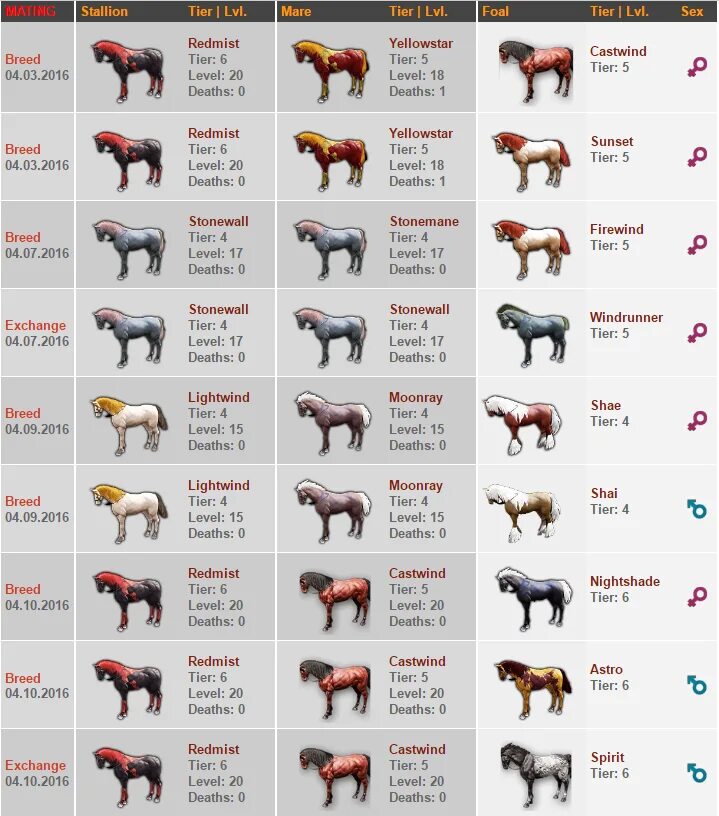 | MATING | Stallion | Tier \| Lvl. | Mare | Tier \| Lvl. | Foal | Tier \| Lvl. | Sex |
|---|---|---|---|---|---|---|---|
| Breed 04.03.2016 | | Redmist Tier: 6 Level: 20 Deaths: 0 | | Yellowstar Tier: 5 Level: 18 Deaths: 1 | | Castwind Tier: 5 | ♀ |
| Breed 04.03.2016 | | Redmist Tier: 6 Level: 20 Deaths: 0 | | Yellowstar Tier: 5 Level: 18 Deaths: 1 | | Sunset Tier: 5 | ♀ |
| Breed 04.07.2016 | | Stonewall Tier: 4 Level: 17 Deaths: 0 | | Stonemane Tier: 4 Level: 17 Deaths: 0 | | Firewind Tier: 5 | ♀ |
| Exchange 04.07.2016 | | Stonewall Tier: 4 Level: 17 Deaths: 0 | | Stonewall Tier: 4 Level: 17 Deaths: 0 | | Windrunner Tier: 5 | ♀ |
| Breed 04.09.2016 | | Lightwind Tier: 4 Level: 15 Deaths: 0 | | Moonray Tier: 4 Level: 15 Deaths: 0 | | Shae Tier: 4 | ♀ |
| Breed 04.09.2016 | | Lightwind Tier: 4 Level: 15 Deaths: 0 | | Moonray Tier: 4 Level: 15 Deaths: 0 | | Shai Tier: 4 | ♂ |
| Breed 04.10.2016 | | Redmist Tier: 6 Level: 20 Deaths: 0 | | Castwind Tier: 5 Level: 20 Deaths: 0 | | Nightshade Tier: 6 | ♀ |
| Breed 04.10.2016 | | Redmist Tier: 6 Level: 20 Deaths: 0 | | Castwind Tier: 5 Level: 20 Deaths: 0 | | Astro Tier: 6 | ♂ |
| Exchange 04.10.2016 | | Redmist Tier: 6 Level: 20 Deaths: 0 | | Castwind Tier: 5 Level: 20 Deaths: 0 | | Spirit Tier: 6 | ♂ |